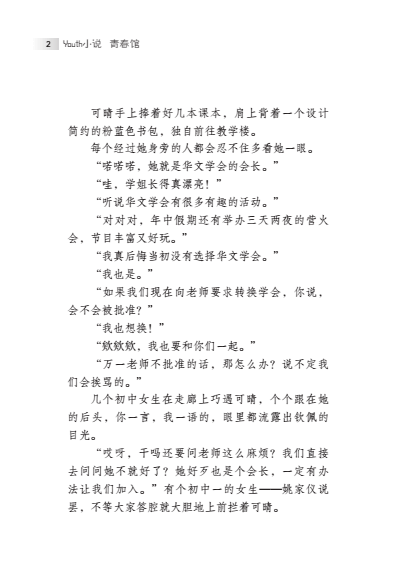 2 Youth小说 青春馆

可晴手上捧着好几本课本，肩上背着一个设计简约的粉蓝色书包，独自前往教学楼。

每个经过她身旁的人都会忍不住多看她一眼。

“喏喏喏，她就是华文学会的会长。”

“哇，学姐长得真漂亮！”

“听说华文学会有很多有趣的活动。”

“对对对，年中假期还有举办三天两夜的营火会，节目丰富又好玩。”

“我真后悔当初没有选择华文学会。”

“我也是。”

“如果我们现在向老师要求转换学会，你说，会不会被批准？”

“我也想换！”

“欸欸欸，我也要和你们一起。”

“万一老师不批准的话，那怎么办？说不定我们会挨骂的。”

几个初中女生在走廊上巧遇可晴，个个跟在她的后头，你一言，我一语的，眼里都流露出钦佩的目光。

“哎呀，干吗还要问老师这么麻烦？我们直接去问问她不就好了？她好歹也是个会长，一定有办法让我们加入。”有个初中一的女生——姚家仪说罢，不等大家答腔就大胆地上前拦着可晴。